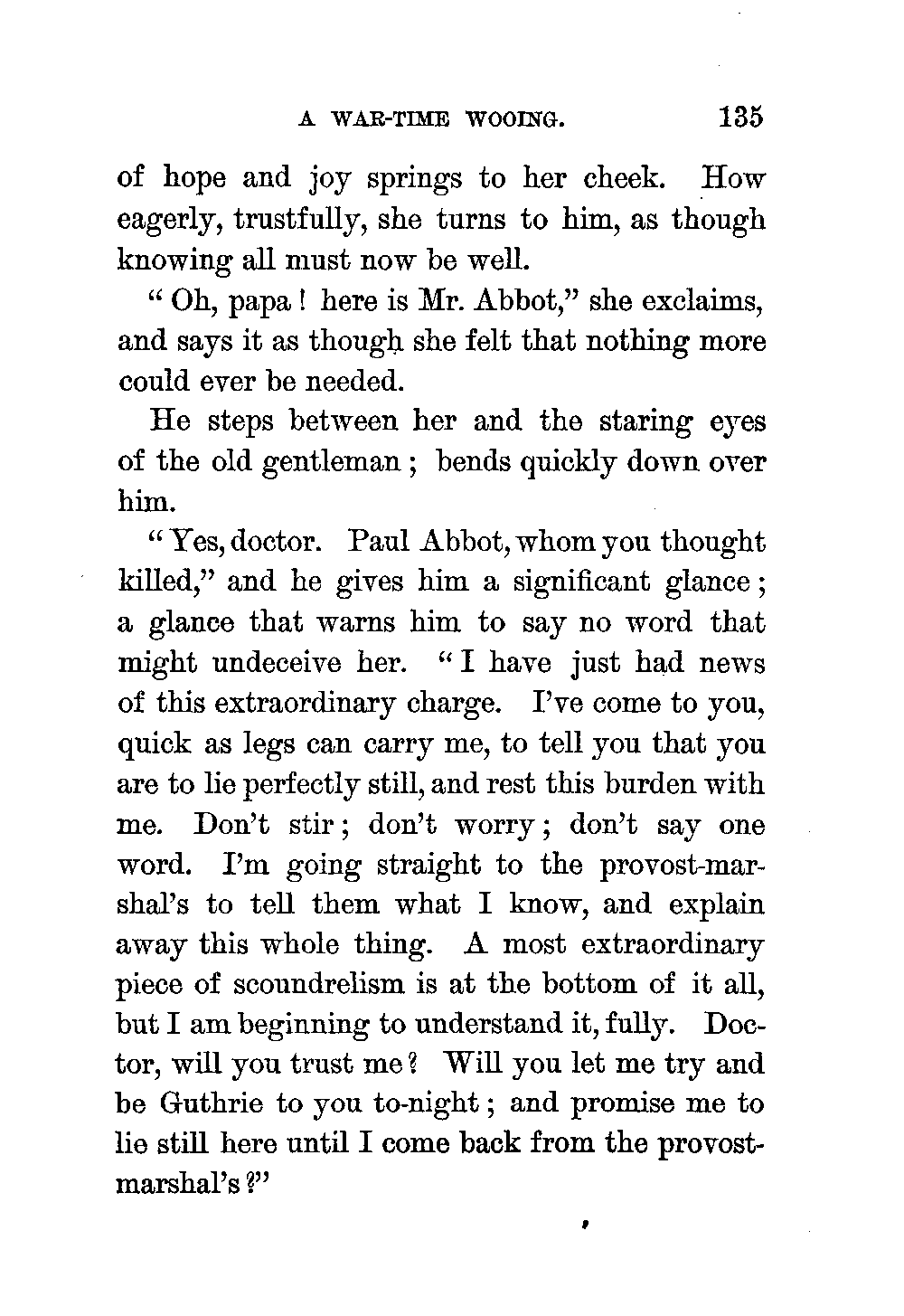 A WAR-TIME WOOING. 135

of hope and joy springs to her cheek. How eagerly, trustfully, she turns to him, as though knowing all must now be well.

"Oh, papa! here is Mr. Abbot," she exclaims, and says it as though she felt that nothing more could ever be needed.

He steps between her and the staring eyes of the old gentleman; bends quickly down over him.

"Yes, doctor. Paul Abbot, whom you thought killed," and he gives him a significant glance; a glance that warns him to say no word that might undeceive her. "I have just had news of this extraordinary charge. I've come to you, quick as legs can carry me, to tell you that you are to lie perfectly still, and rest this burden with me. Don't stir; don't worry; don't say one word. I'm going straight to the provost-marshal's to tell them what I know, and explain away this whole thing. A most extraordinary piece of scoundrelism is at the bottom of it all, but I am beginning to understand it, fully. Doctor, will you trust me? Will you let me try and be Guthrie to you to-night; and promise me to lie still here until I come back from the provost-marshal's?"